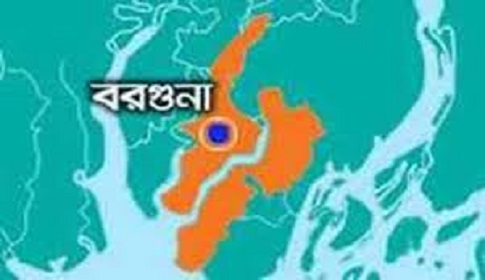 বরগুনা